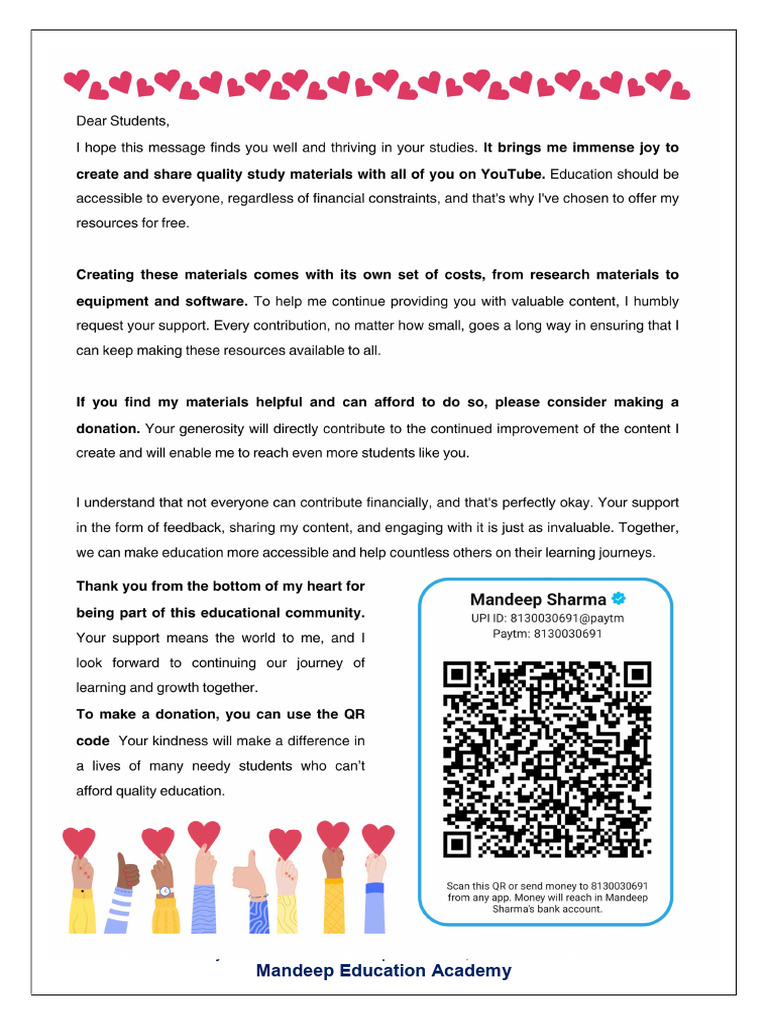 Dear Students,

I hope this message finds you well and thriving in your studies. It brings me immense joy to create and share quality study materials with all of you on YouTube. Education should be accessible to everyone, regardless of financial constraints, and that's why I've chosen to offer my resources for free.

Creating these materials comes with its own set of costs, from research materials to equipment and software. To help me continue providing you with valuable content, I humbly request your support. Every contribution, no matter how small, goes a long way in ensuring that I can keep making these resources available to all.

If you find my materials helpful and can afford to do so, please consider making a donation. Your generosity will directly contribute to the continued improvement of the content I create and will enable me to reach even more students like you.

I understand that not everyone can contribute financially, and that's perfectly okay. Your support in the form of feedback, sharing my content, and engaging with it is just as invaluable. Together, we can make education more accessible and help countless others on their learning journeys.

Thank you from the bottom of my heart for being part of this educational community. Your support means the world to me, and I look forward to continuing our journey of learning and growth together.

To make a donation, you can use the QR code Your kindness will make a difference in a lives of many needy students who can't afford quality education.

Mandeep Sharma
UPI ID: 8130030691@paytm
Paytm: 8130030691

Scan this QR or send money to 8130030691 from any app. Money will reach in Mandeep Sharma's bank account.

Mandeep Education Academy